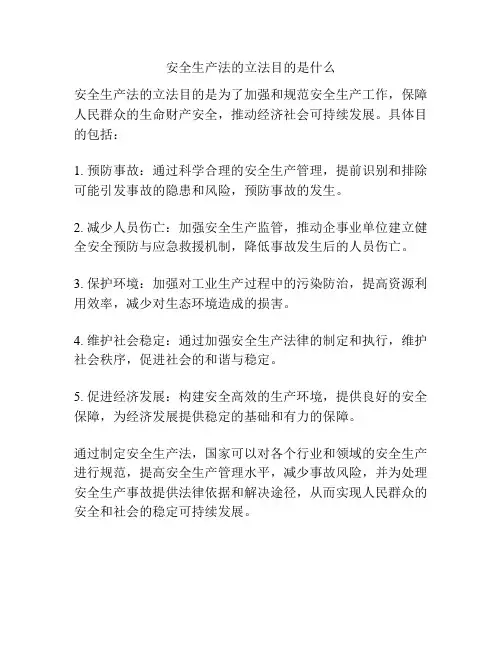 安全生产法的立法目的是什么

安全生产法的立法目的是为了加强和规范安全生产工作，保障人民群众的生命财产安全，推动经济社会可持续发展。具体目的包括：

1. 预防事故：通过科学合理的安全生产管理，提前识别和排除可能引发事故的隐患和风险，预防事故的发生。

2. 减少人员伤亡：加强安全生产监管，推动企事业单位建立健全安全预防与应急救援机制，降低事故发生后的人员伤亡。

3. 保护环境：加强对工业生产过程中的污染防治，提高资源利用效率，减少对生态环境造成的损害。

4. 维护社会稳定：通过加强安全生产法律的制定和执行，维护社会秩序，促进社会的和谐与稳定。

5. 促进经济发展：构建安全高效的生产环境，提供良好的安全保障，为经济发展提供稳定的基础和有力的保障。

通过制定安全生产法，国家可以对各个行业和领域的安全生产进行规范，提高安全生产管理水平，减少事故风险，并为处理安全生产事故提供法律依据和解决途径，从而实现人民群众的安全和社会的稳定可持续发展。